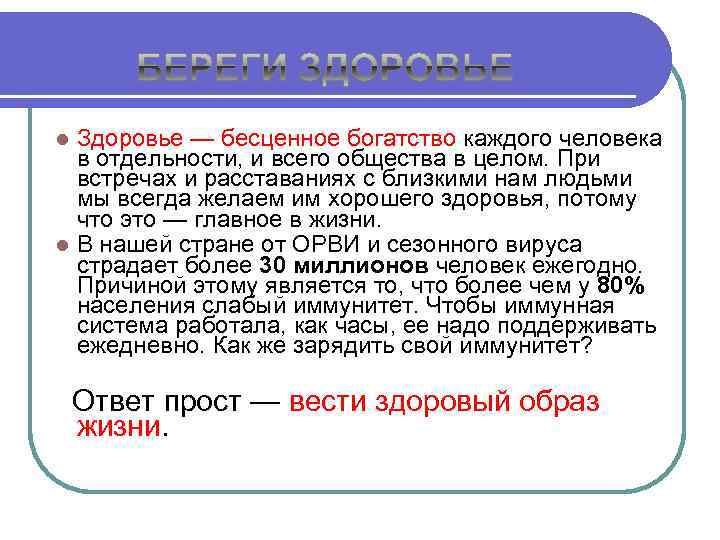 БЕРЕГИ ЗДОРОВЬЕ

Здоровье — бесценное богатство каждого человека в отдельности, и всего общества в целом. При встречах и расставаниях с близкими нам людьми мы всегда желаем им хорошего здоровья, потому что это — главное в жизни.

В нашей стране от ОРВИ и сезонного вируса страдает более 30 миллионов человек ежегодно. Причиной этому является то, что более чем у 80% населения слабый иммунитет. Чтобы иммунная система работала, как часы, ее надо поддерживать ежедневно. Как же зарядить свой иммунитет?

Ответ прост — вести здоровый образ жизни.